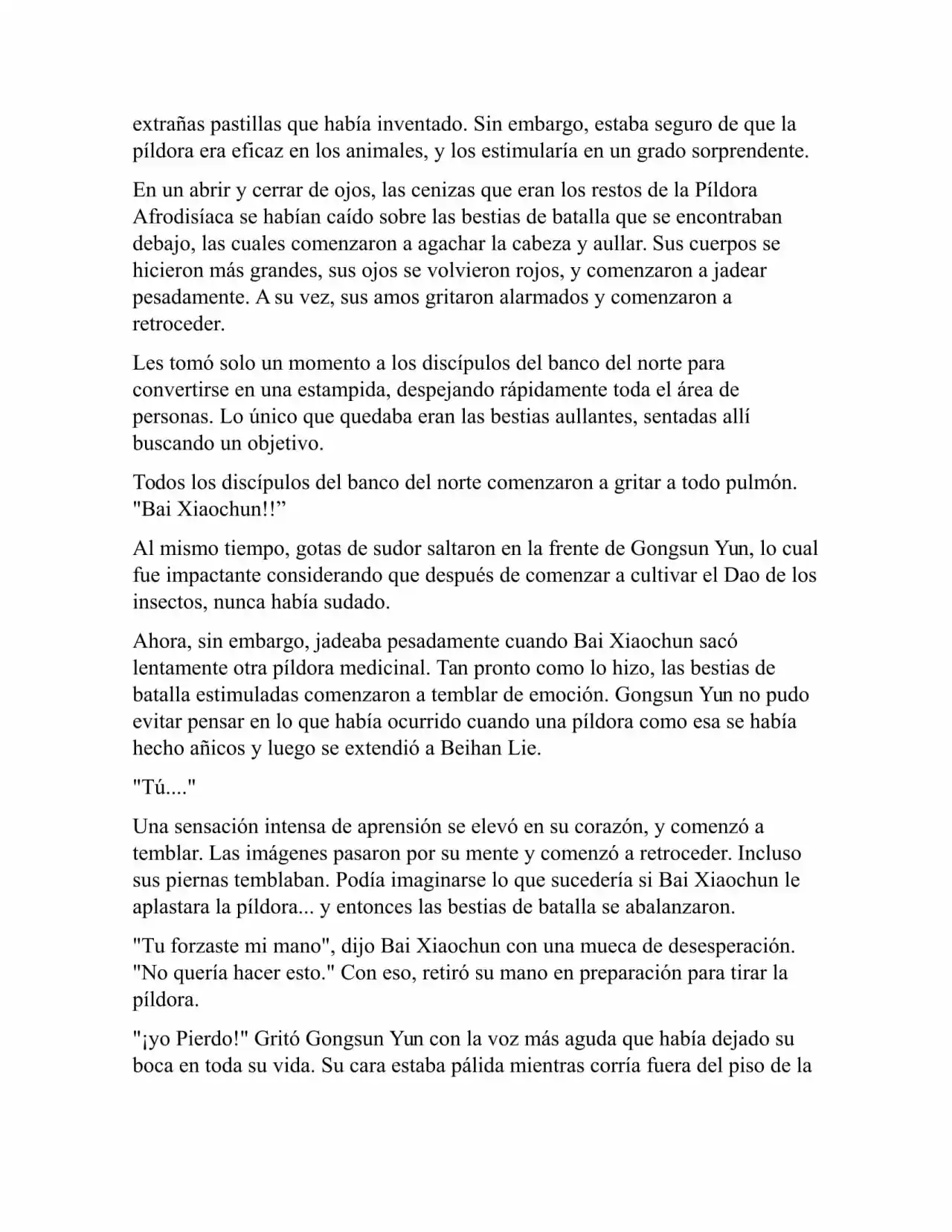 extrañas pastillas que había inventado. Sin embargo, estaba seguro de que la píldora era eficaz en los animales, y los estimularía en un grado sorprendente.

En un abrir y cerrar de ojos, las cenizas que eran los restos de la Píldora Afrodisíaca se habían caído sobre las bestias de batalla que se encontraban debajo, las cuales comenzaron a agachar la cabeza y aullar. Sus cuerpos se hicieron más grandes, sus ojos se volvieron rojos, y comenzaron a jadear pesadamente. A su vez, sus amos gritaron alarmados y comenzaron a retroceder.

Les tomó solo un momento a los discípulos del banco del norte para convertirse en una estampida, despejando rápidamente toda el área de personas. Lo único que quedaba eran las bestias aullantes, sentadas allí buscando un objetivo.

Todos los discípulos del banco del norte comenzaron a gritar a todo pulmón. "Bai Xiaochun!!”

Al mismo tiempo, gotas de sudor saltaron en la frente de Gongsun Yun, lo cual fue impactante considerando que después de comenzar a cultivar el Dao de los insectos, nunca había sudado.

Ahora, sin embargo, jadeaba pesadamente cuando Bai Xiaochun sacó lentamente otra píldora medicinal. Tan pronto como lo hizo, las bestias de batalla estimuladas comenzaron a temblar de emoción. Gongsun Yun no pudo evitar pensar en lo que había ocurrido cuando una píldora como esa se había hecho añicos y luego se extendió a Beihan Lie.

"Tú...."

Una sensación intensa de aprensión se elevó en su corazón, y comenzó a temblar. Las imágenes pasaron por su mente y comenzó a retroceder. Incluso sus piernas temblaban. Podía imaginarse lo que sucedería si Bai Xiaochun le aplastara la píldora... y entonces las bestias de batalla se abalanzaron.

"Tu forzaste mi mano", dijo Bai Xiaochun con una mueca de desesperación. "No quería hacer esto." Con eso, retiró su mano en preparación para tirar la píldora.

"¡yo Pierdo!" Gritó Gongsun Yun con la voz más aguda que había dejado su boca en toda su vida. Su cara estaba pálida mientras corría fuera del piso de la